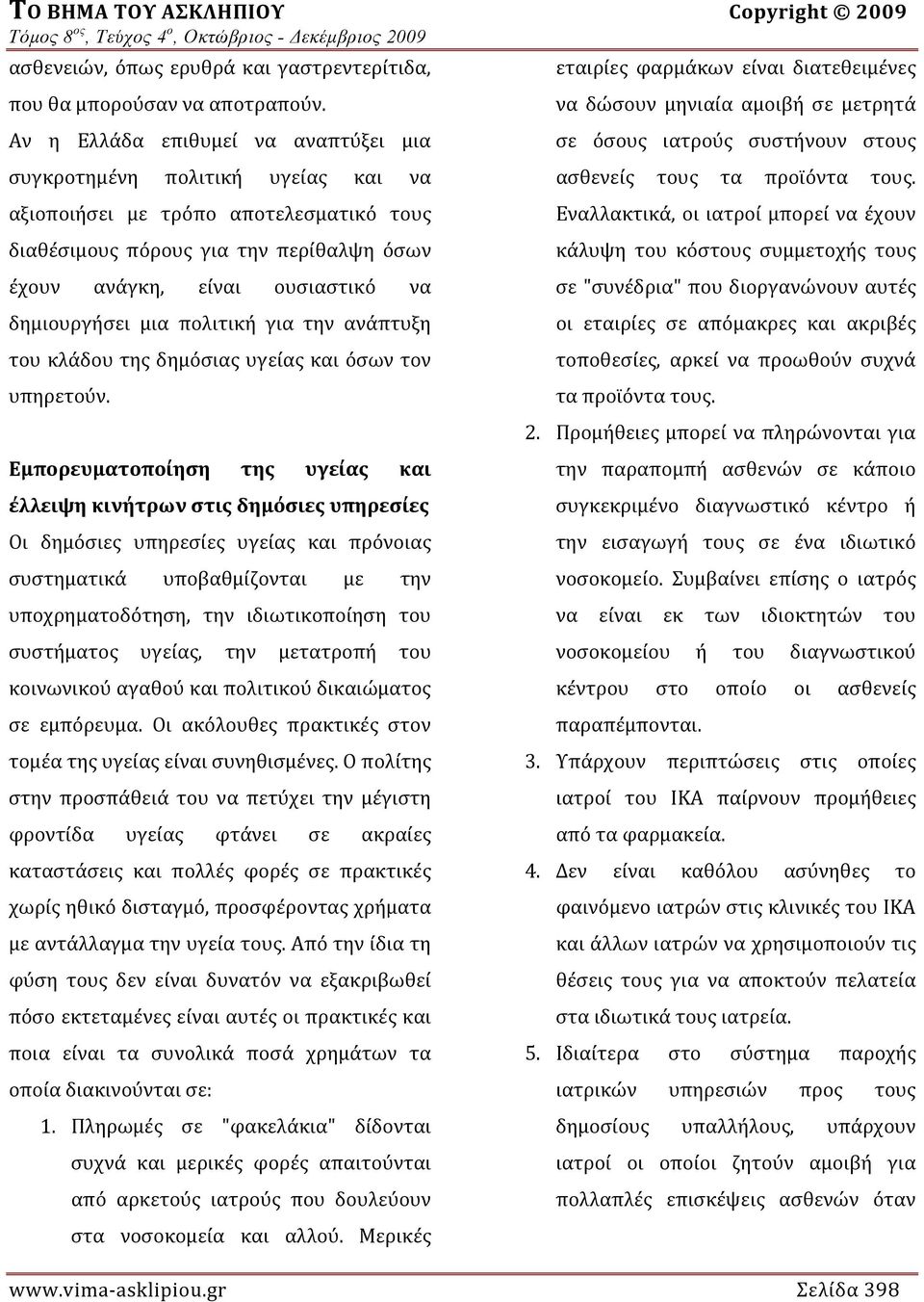 ΤΟ ΒΗΜΑ ΤΟΥ ΑΣΚΛΗΠΙΟΥ Copyright © 2009
Τόμος $8^{ος}$, Τεύχος $4^{ο}$, Οκτώβριος - Δεκέμβριος 2009

ασθενειών, όπως ερυθρά και γαστρεντερίτιδα, που θα μπορούσαν να αποτραπούν.

Αν η Ελλάδα επιθυμεί να αναπτύξει μια συγκροτημένη πολιτική υγείας και να αξιοποιήσει με τρόπο αποτελεσματικό τους διαθέσιμους πόρους για την περίθαλψη όσων έχουν ανάγκη, είναι ουσιαστικό να δημιουργήσει μια πολιτική για την ανάπτυξη του κλάδου της δημόσιας υγείας και όσων τον υπηρετούν.

Εμπορευματοποίηση της υγείας και έλλειψη κινήτρων στις δημόσιες υπηρεσίες

Οι δημόσιες υπηρεσίες υγείας και πρόνοιας συστηματικά υποβαθμίζονται με την υποχρηματοδότηση, την ιδιωτικοποίηση του συστήματος υγείας, την μετατροπή του κοινωνικού αγαθού και πολιτικού δικαιώματος σε εμπόρευμα. Οι ακόλουθες πρακτικές στον τομέα της υγείας είναι συνηθισμένες. Ο πολίτης στην προσπάθειά του να πετύχει την μέγιστη φροντίδα υγείας φτάνει σε ακραίες καταστάσεις και πολλές φορές σε πρακτικές χωρίς ηθικό δισταγμό, προσφέροντας χρήματα με αντάλλαγμα την υγεία τους. Από την ίδια τη φύση τους δεν είναι δυνατόν να εξακριβωθεί πόσο εκτεταμένες είναι αυτές οι πρακτικές και ποια είναι τα συνολικά ποσά χρημάτων τα οποία διακινούνται σε:

1. Πληρωμές σε "φακελάκια" δίδονται συχνά και μερικές φορές απαιτούνται από αρκετούς ιατρούς που δουλεύουν στα νοσοκομεία και αλλού. Μερικές εταιρίες φαρμάκων είναι διατεθειμένες να δώσουν μηνιαία αμοιβή σε μετρητά σε όσους ιατρούς συστήνουν στους ασθενείς τους τα προϊόντα τους. Εναλλακτικά, οι ιατροί μπορεί να έχουν κάλυψη του κόστους συμμετοχής τους σε "συνέδρια" που διοργανώνουν αυτές οι εταιρίες σε απόμακρες και ακριβές τοποθεσίες, αρκεί να προωθούν συχνά τα προϊόντα τους.
2. Προμήθειες μπορεί να πληρώνονται για την παραπομπή ασθενών σε κάποιο συγκεκριμένο διαγνωστικό κέντρο ή την εισαγωγή τους σε ένα ιδιωτικό νοσοκομείο. Συμβαίνει επίσης ο ιατρός να είναι εκ των ιδιοκτητών του νοσοκομείου ή του διαγνωστικού κέντρου στο οποίο οι ασθενείς παραπέμπονται.
3. Υπάρχουν περιπτώσεις στις οποίες ιατροί του ΙΚΑ παίρνουν προμήθειες από τα φαρμακεία.
4. Δεν είναι καθόλου ασύνηθες το φαινόμενο ιατρών στις κλινικές του ΙΚΑ και άλλων ιατρών να χρησιμοποιούν τις θέσεις τους για να αποκτούν πελατεία στα ιδιωτικά τους ιατρεία.
5. Ιδιαίτερα στο σύστημα παροχής ιατρικών υπηρεσιών προς τους δημοσίους υπαλλήλους, υπάρχουν ιατροί οι οποίοι ζητούν αμοιβή για πολλαπλές επισκέψεις ασθενών όταν

www.vima-asklipiou.gr Σελίδα 398